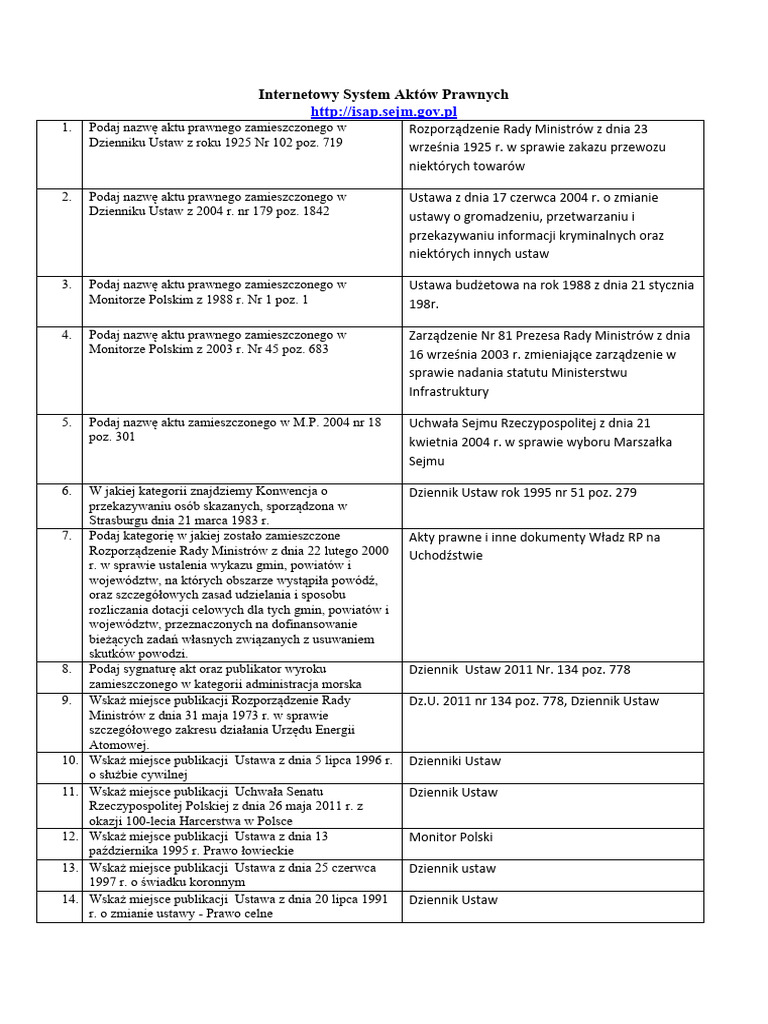 Internetowy System Aktów Prawnych
http://isap.sejm.gov.pl

| | | |
|---|---|---|
| 1. | Podaj nazwę aktu prawnego zamieszczonego w Dzienniku Ustaw z roku 1925 Nr 102 poz. 719 | Rozporządzenie Rady Ministrów z dnia 23 września 1925 r. w sprawie zakazu przewozu niektórych towarów |
| 2. | Podaj nazwę aktu prawnego zamieszczonego w Dzienniku Ustaw z 2004 r. nr 179 poz. 1842 | Ustawa z dnia 17 czerwca 2004 r. o zmianie ustawy o gromadzeniu, przetwarzaniu i przekazywaniu informacji kryminalnych oraz niektórych innych ustaw |
| 3. | Podaj nazwę aktu prawnego zamieszczonego w Monitorze Polskim z 1988 r. Nr 1 poz. 1 | Ustawa budżetowa na rok 1988 z dnia 21 stycznia 198r. |
| 4. | Podaj nazwę aktu prawnego zamieszczonego w Monitorze Polskim z 2003 r. Nr 45 poz. 683 | Zarządzenie Nr 81 Prezesa Rady Ministrów z dnia 16 września 2003 r. zmieniające zarządzenie w sprawie nadania statutu Ministerstwu Infrastruktury |
| 5. | Podaj nazwę aktu zamieszczonego w M.P. 2004 nr 18 poz. 301 | Uchwała Sejmu Rzeczypospolitej z dnia 21 kwietnia 2004 r. w sprawie wyboru Marszałka Sejmu |
| 6. | W jakiej kategorii znajdziemy Konwencja o przekazywaniu osób skazanych, sporządzona w Strasburgu dnia 21 marca 1983 r. | Dziennik Ustaw rok 1995 nr 51 poz. 279 |
| 7. | Podaj kategorię w jakiej zostało zamieszczone Rozporządzenie Rady Ministrów z dnia 22 lutego 2000 r. w sprawie ustalenia wykazu gmin, powiatów i województw, na których obszarze wystąpiła powódź, oraz szczegółowych zasad udzielania i sposobu rozliczania dotacji celowych dla tych gmin, powiatów i województw, przeznaczonych na dofinansowanie bieżących zadań własnych związanych z usuwaniem skutków powodzi. | Akty prawne i inne dokumenty Władz RP na Uchodźstwie |
| 8. | Podaj sygnaturę akt oraz publikator wyroku zamieszczonego w kategorii administracja morska | Dziennik Ustaw 2011 Nr. 134 poz. 778 |
| 9. | Wskaż miejsce publikacji Rozporządzenie Rady Ministrów z dnia 31 maja 1973 r. w sprawie szczegółowego zakresu działania Urzędu Energii Atomowej. | Dz.U. 2011 nr 134 poz. 778, Dziennik Ustaw |
| 10. | Wskaż miejsce publikacji Ustawa z dnia 5 lipca 1996 r. o służbie cywilnej | Dzienniki Ustaw |
| 11. | Wskaż miejsce publikacji Uchwała Senatu Rzeczypospolitej Polskiej z dnia 26 maja 2011 r. z okazji 100-lecia Harcerstwa w Polsce | Dziennik Ustaw |
| 12. | Wskaż miejsce publikacji Ustawa z dnia 13 października 1995 r. Prawo łowieckie | Monitor Polski |
| 13. | Wskaż miejsce publikacji Ustawa z dnia 25 czerwca 1997 r. o świadku koronnym | Dziennik ustaw |
| 14. | Wskaż miejsce publikacji Ustawa z dnia 20 lipca 1991 r. o zmianie ustawy - Prawo celne | Dziennik Ustaw |